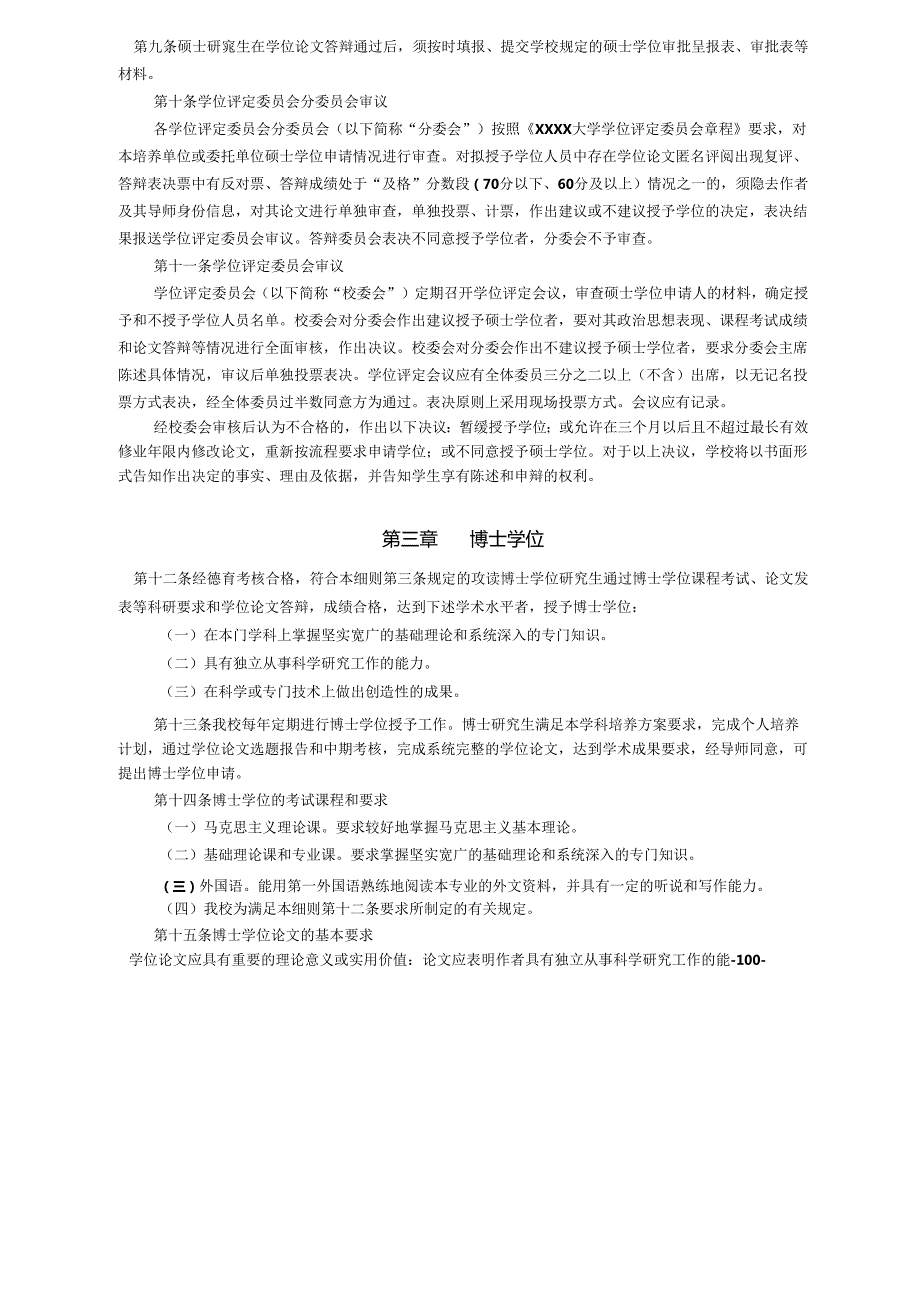 第九条硕士研究生在学位论文答辩通过后，须按时填报、提交学校规定的硕士学位审批呈报表、审批表等材料。

第十条学位评定委员会分委员会审议

各学位评定委员会分委员会（以下简称“分委会”）按照《XXXX大学学位评定委员会章程》要求，对本培养单位或委托单位硕士学位申请情况进行审查。对拟授予学位人员中存在学位论文匿名评阅出现复评、答辩表决票中有反对票、答辩成绩处于“及格”分数段（70分以下、60分及以上）情况之一的，须隐去作者及其导师身份信息，对其论文进行单独审查，单独投票、计票，作出建议或不建议授予学位的决定，表决结果报送学位评定委员会审议。答辩委员会表决不同意授予学位者，分委会不予审查。

第十一条学位评定委员会审议

学位评定委员会（以下简称“校委会”）定期召开学位评定会议，审查硕士学位申请人的材料，确定授予和不授予学位人员名单。校委会对分委会作出建议授予硕士学位者，要对其政治思想表现、课程考试成绩和论文答辩等情况进行全面审核，作出决议。校委会对分委会作出不建议授予硕士学位者，要求分委会主席陈述具体情况，审议后单独投票表决。学位评定会议应有全体委员三分之二以上（不含）出席，以无记名投票方式表决，经全体委员过半数同意方为通过。表决原则上采用现场投票方式。会议应有记录。

经校委会审核后认为不合格的，作出以下决议：暂缓授予学位；或允许在三个月以后且不超过最长有效修业年限内修改论文，重新按流程要求申请学位；或不同意授予硕士学位。对于以上决议，学校将以书面形式告知作出决定的事实、理由及依据，并告知学生享有陈述和申辩的权利。

第三章 博士学位

第十二条经德育考核合格，符合本细则第三条规定的攻读博士学位研究生通过博士学位课程考试、论文发表等科研要求和学位论文答辩，成绩合格，达到下述学术水平者，授予博士学位：

（一）在本门学科上掌握坚实宽广的基础理论和系统深入的专门知识。

（二）具有独立从事科学研究工作的能力。

（三）在科学或专门技术上做出创造性的成果。

第十三条我校每年定期进行博士学位授予工作。博士研究生满足本学科培养方案要求，完成个人培养计划，通过学位论文选题报告和中期考核，完成系统完整的学位论文，达到学术成果要求，经导师同意，可提出博士学位申请。

第十四条博士学位的考试课程和要求

（一）马克思主义理论课。要求较好地掌握马克思主义基本理论。

（二）基础理论课和专业课。要求掌握坚实宽广的基础理论和系统深入的专门知识。

（三）外国语。能用第一外国语熟练地阅读本专业的外文资料，并具有一定的听说和写作能力。

（四）我校为满足本细则第十二条要求所制定的有关规定。

第十五条博士学位论文的基本要求

学位论文应具有重要的理论意义或实用价值：论文应表明作者具有独立从事科学研究工作的能-100-